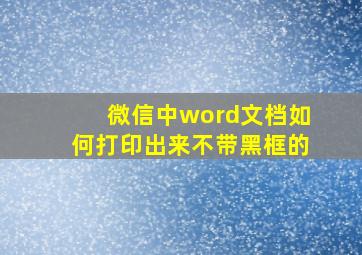 微信中word文档如何打印出来不带黑框的